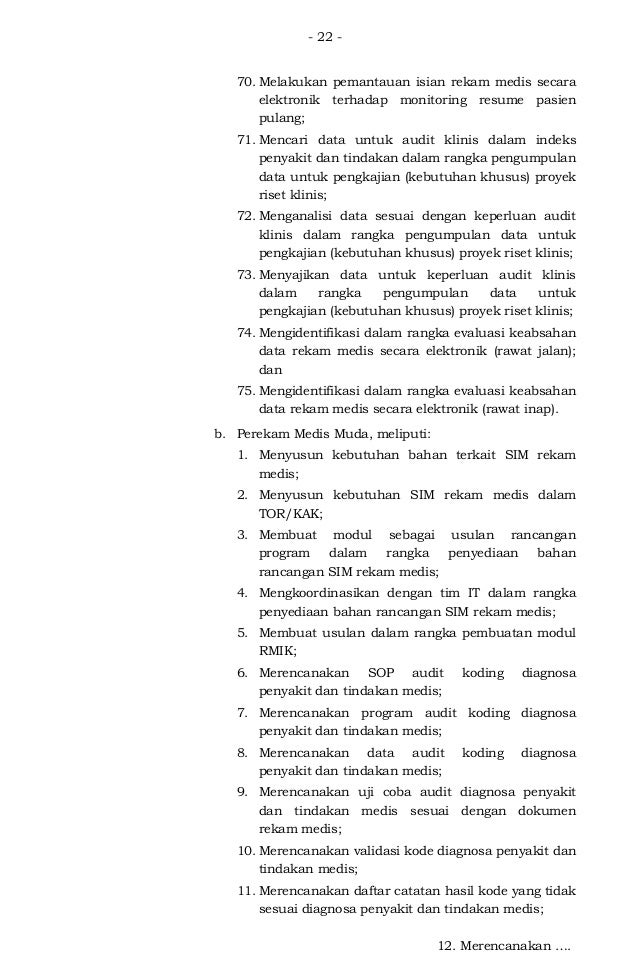 - 22 -

70. Melakukan pemantauan isian rekam medis secara elektronik terhadap monitoring resume pasien pulang;

71. Mencari data untuk audit klinis dalam indeks penyakit dan tindakan dalam rangka pengumpulan data untuk pengkajian (kebutuhan khusus) proyek riset klinis;

72. Menganalisi data sesuai dengan keperluan audit klinis dalam rangka pengumpulan data untuk pengkajian (kebutuhan khusus) proyek riset klinis;

73. Menyajikan data untuk keperluan audit klinis dalam rangka pengumpulan data untuk pengkajian (kebutuhan khusus) proyek riset klinis;

74. Mengidentifikasi dalam rangka evaluasi keabsahan data rekam medis secara elektronik (rawat jalan); dan

75. Mengidentifikasi dalam rangka evaluasi keabsahan data rekam medis secara elektronik (rawat inap).

b. Perekam Medis Muda, meliputi:

1. Menyusun kebutuhan bahan terkait SIM rekam medis;

2. Menyusun kebutuhan SIM rekam medis dalam TOR/KAK;

3. Membuat modul sebagai usulan rancangan program dalam rangka penyediaan bahan rancangan SIM rekam medis;

4. Mengkoordinasikan dengan tim IT dalam rangka penyediaan bahan rancangan SIM rekam medis;

5. Membuat usulan dalam rangka pembuatan modul RMIK;

6. Merencanakan SOP audit koding diagnosa penyakit dan tindakan medis;

7. Merencanakan program audit koding diagnosa penyakit dan tindakan medis;

8. Merencanakan data audit koding diagnosa penyakit dan tindakan medis;

9. Merencanakan uji coba audit diagnosa penyakit dan tindakan medis sesuai dengan dokumen rekam medis;

10. Merencanakan validasi kode diagnosa penyakit dan tindakan medis;

11. Merencanakan daftar catatan hasil kode yang tidak sesuai diagnosa penyakit dan tindakan medis;

12. Merencanakan ....